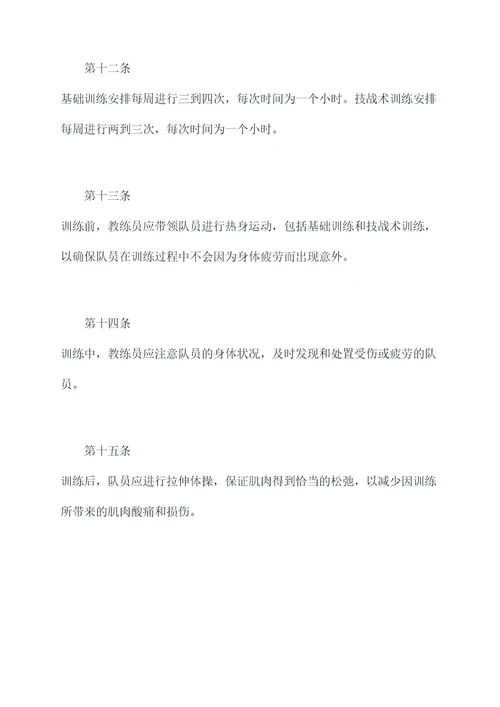 第十二条

基础训练安排每周进行三到四次，每次时间为一个小时。技战术训练安排每周进行两到三次，每次时间为一个小时。

第十三条

训练前，教练员应带领队员进行热身运动，包括基础训练和技战术训练，以确保队员在训练过程中不会因为身体疲劳而出现意外。

第十四条

训练中，教练员应注意队员的身体状况，及时发现和处置受伤或疲劳的队员。

第十五条

训练后，队员应进行拉伸体操，保证肌肉得到恰当的松弛，以减少因训练所带来的肌肉酸痛和损伤。